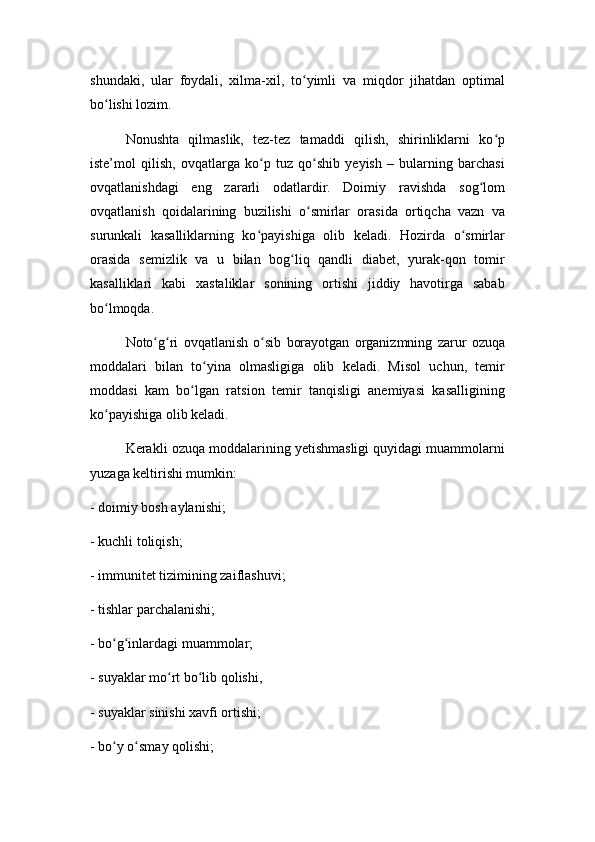 shundaki, ular foydali, xilma-xil, to‘yimli va miqdor jihatdan optimal bo‘lishi lozim.

Nonushta qilmaslik, tez-tez tamaddi qilish, shirinliklarni ko‘p iste’mol qilish, ovqatlarga ko‘p tuz qo‘shib yeyish – bularning barchasi ovqatlanishdagi eng zararli odatlardir. Doimiy ravishda sog‘lom ovqatlanish qoidalarining buzilishi o‘smirlar orasida ortiqcha vazn va surunkali kasalliklarning ko‘payishiga olib keladi. Hozirda o‘smirlar orasida semizlik va u bilan bog‘liq qandli diabet, yurak-qon tomir kasalliklari kabi xastaliklar sonining ortishi jiddiy havotirga sabab bo‘lmoqda.

Noto‘g‘ri ovqatlanish o‘sib borayotgan organizmning zarur ozuqa moddalari bilan to‘yina olmasligiga olib keladi. Misol uchun, temir moddasi kam bo‘lgan ratsion temir tanqisligi anemiyasi kasalligining ko‘payishiga olib keladi.

Kerakli ozuqa moddalarining yetishmasligi quyidagi muammolarni yuzaga keltirishi mumkin:

- doimiy bosh aylanishi;

- kuchli toliqish;

- immunitet tizimining zaiflashuvi;

- tishlar parchalanishi;

- bo‘g‘inlardagi muammolar;

- suyaklar mo‘rt bo‘lib qolishi,

- suyaklar sinishi xavfi ortishi;

- bo‘y o‘smay qolishi;